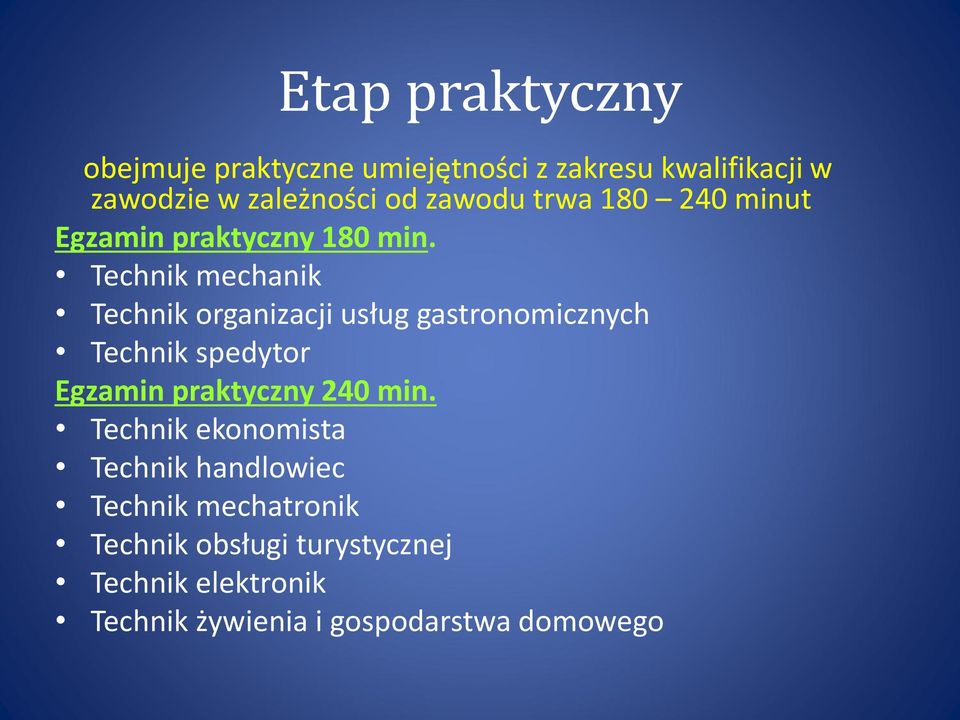 Etap praktyczny

obejmuje praktyczne umiejętności z zakresu kwalifikacji w zawodzie w zależności od zawodu trwa 180 – 240 minut

Egzamin praktyczny 180 min.
• Technik mechanik
• Technik organizacji usług gastronomicznych
• Technik spedytor

Egzamin praktyczny 240 min.
• Technik ekonomista
• Technik handlowiec
• Technik mechatronik
• Technik obsługi turystycznej
• Technik elektronik
• Technik żywienia i gospodarstwa domowego